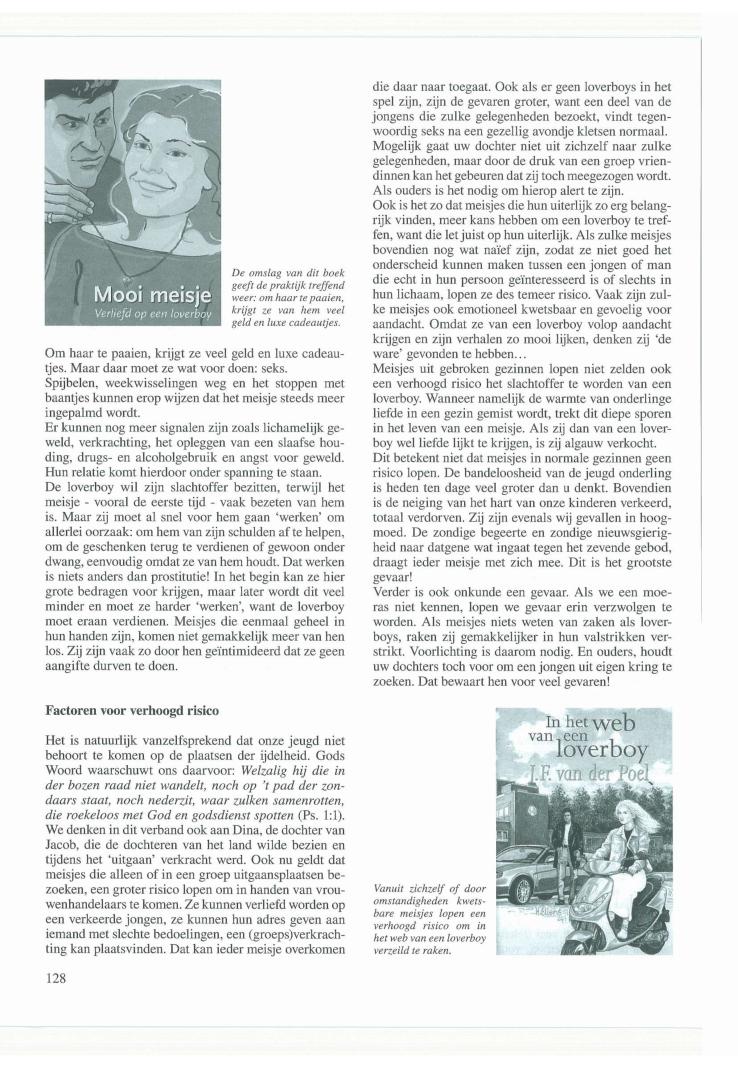 Mooi meisje
Verliefd op een loverboy

De omslag van dit boek geeft de praktijk treffend weer: om haar te paaien, krijgt ze van hem veel geld en luxe cadeautjes.

Om haar te paaien, krijgt ze veel geld en luxe cadeautjes. Maar daar moet ze wat voor doen: seks.
Spijbelen, weekwisselingen weg en het stoppen met baantjes kunnen erop wijzen dat het meisje steeds meer ingepalmd wordt.
Er kunnen nog meer signalen zijn zoals lichamelijk geweld, verkrachting, het opleggen van een slaafse houding, drugs- en alcoholgebruik en angst voor geweld. Hun relatie komt hierdoor onder spanning te staan.
De loverboy wil zijn slachtoffer bezitten, terwijl het meisje - vooral de eerste tijd - vaak bezeten van hem is. Maar zij moet al snel voor hem gaan 'werken' om allerlei oorzaak: om hem van zijn schulden af te helpen, om de geschenken terug te verdienen of gewoon onder dwang, eenvoudig omdat ze van hem houdt. Dat werken is niets anders dan prostitutie! In het begin kan ze hier grote bedragen voor krijgen, maar later wordt dit veel minder en moet ze harder 'werken', want de loverboy moet eraan verdienen. Meisjes die eenmaal geheel in hun handen zijn, komen niet gemakkelijk meer van hen los. Zij zijn vaak zo door hen geïntimideerd dat ze geen aangifte durven te doen.

Factoren voor verhoogd risico

Het is natuurlijk vanzelfsprekend dat onze jeugd niet behoort te komen op de plaatsen der ijdelheid. Gods Woord waarschuwt ons daarvoor: Welzalig hij die in der bozen raad niet wandelt, noch op 't pad der zondaars staat, noch nederzit, waar zulken samenrotten, die roekeloos met God en godsdienst spotten (Ps. 1:1). We denken in dit verband ook aan Dina, de dochter van Jacob, die de dochteren van het land wilde bezien en tijdens het 'uitgaan' verkracht werd. Ook nu geldt dat meisjes die alleen of in een groep uitgaansplaatsen bezoeken, een groter risico lopen om in handen van vrouwenhandelaars te komen. Ze kunnen verliefd worden op een verkeerde jongen, ze kunnen hun adres geven aan iemand met slechte bedoelingen, een (groeps)verkrachting kan plaatsvinden. Dat kan ieder meisje overkomen die daar naar toegaat. Ook als er geen loverboys in het spel zijn, zijn de gevaren groter, want een deel van de jongens die zulke gelegenheden bezoekt, vindt tegenwoordig seks na een gezellig avondje kletsen normaal. Mogelijk gaat uw dochter niet uit zichzelf naar zulke gelegenheden, maar door de druk van een groep vriendinnen kan het gebeuren dat zij toch meegezogen wordt. Als ouders is het nodig om hierop alert te zijn.
Ook is het zo dat meisjes die hun uiterlijk zo erg belangrijk vinden, meer kans hebben om een loverboy te treffen, want die let juist op hun uiterlijk. Als zulke meisjes bovendien nog wat naïef zijn, zodat ze niet goed het onderscheid kunnen maken tussen een jongen of man die echt in hun persoon geïnteresseerd is of slechts in hun lichaam, lopen ze des temeer risico. Vaak zijn zulke meisjes ook emotioneel kwetsbaar en gevoelig voor aandacht. Omdat ze van een loverboy volop aandacht krijgen en zijn verhalen zo mooi lijken, denken zij 'de ware' gevonden te hebben...
Meisjes uit gebroken gezinnen lopen niet zelden ook een verhoogd risico het slachtoffer te worden van een loverboy. Wanneer namelijk de warmte van onderlinge liefde in een gezin gemist wordt, trekt dit diepe sporen in het leven van een meisje. Als zij dan van een loverboy wel liefde lijkt te krijgen, is zij algauw verkocht.
Dit betekent niet dat meisjes in normale gezinnen geen risico lopen. De bandeloosheid van de jeugd onderling is heden ten dage veel groter dan u denkt. Bovendien is de neiging van het hart van onze kinderen verkeerd, totaal verdorven. Zij zijn evenals wij gevallen in hoogmoed. De zondige begeerte en zondige nieuwsgierigheid naar datgene wat ingaat tegen het zevende gebod, draagt ieder meisje met zich mee. Dit is het grootste gevaar!
Verder is ook onkunde een gevaar. Als we een moeras niet kennen, lopen we gevaar erin verzwolgen te worden. Als meisjes niets weten van zaken als loverboys, raken zij gemakkelijker in hun valstrikken verstrikt. Voorlichting is daarom nodig. En ouders, houdt uw dochters toch voor om een jongen uit eigen kring te zoeken. Dat bewaart hen voor veel gevaren!

In het web van een loverboy
J.F. van der Poel

Vanuit zichzelf of door omstandigheden kwetsbare meisjes lopen een verhoogd risico om in het web van een loverboy verzeild te raken.

128